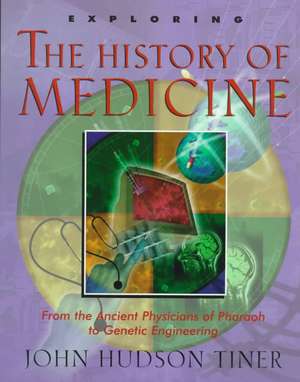 EXPLORING

THE HISTORY OF MEDICINE

From the Ancient Physicians of Pharaoh to Genetic Engineering

JOHN HUDSON TINER